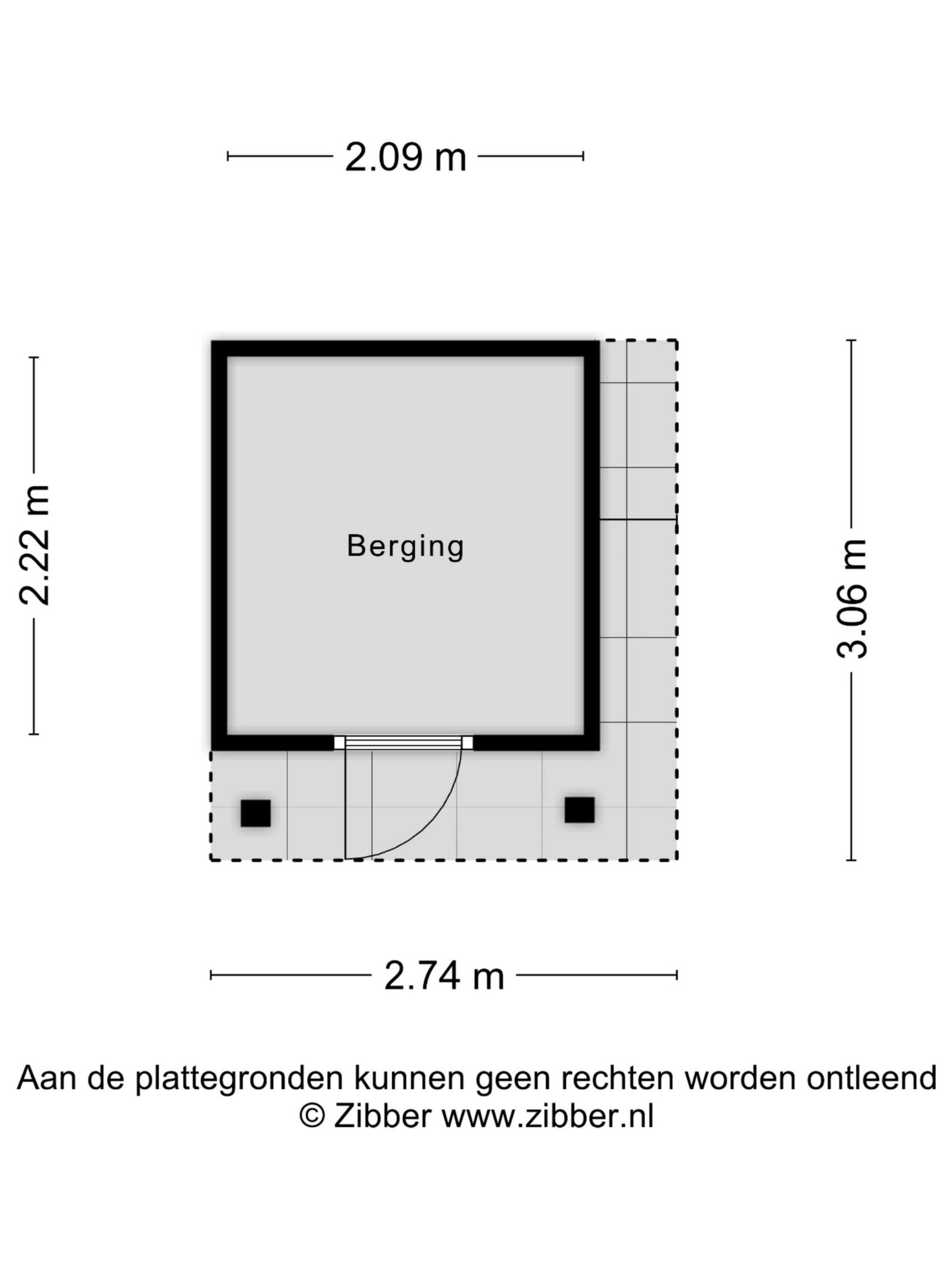 2.09 m

2.22 m

Berging

3.06 m

2.74 m

Aan de plattegronden kunnen geen rechten worden ontleend
© Zibber www.zibber.nl